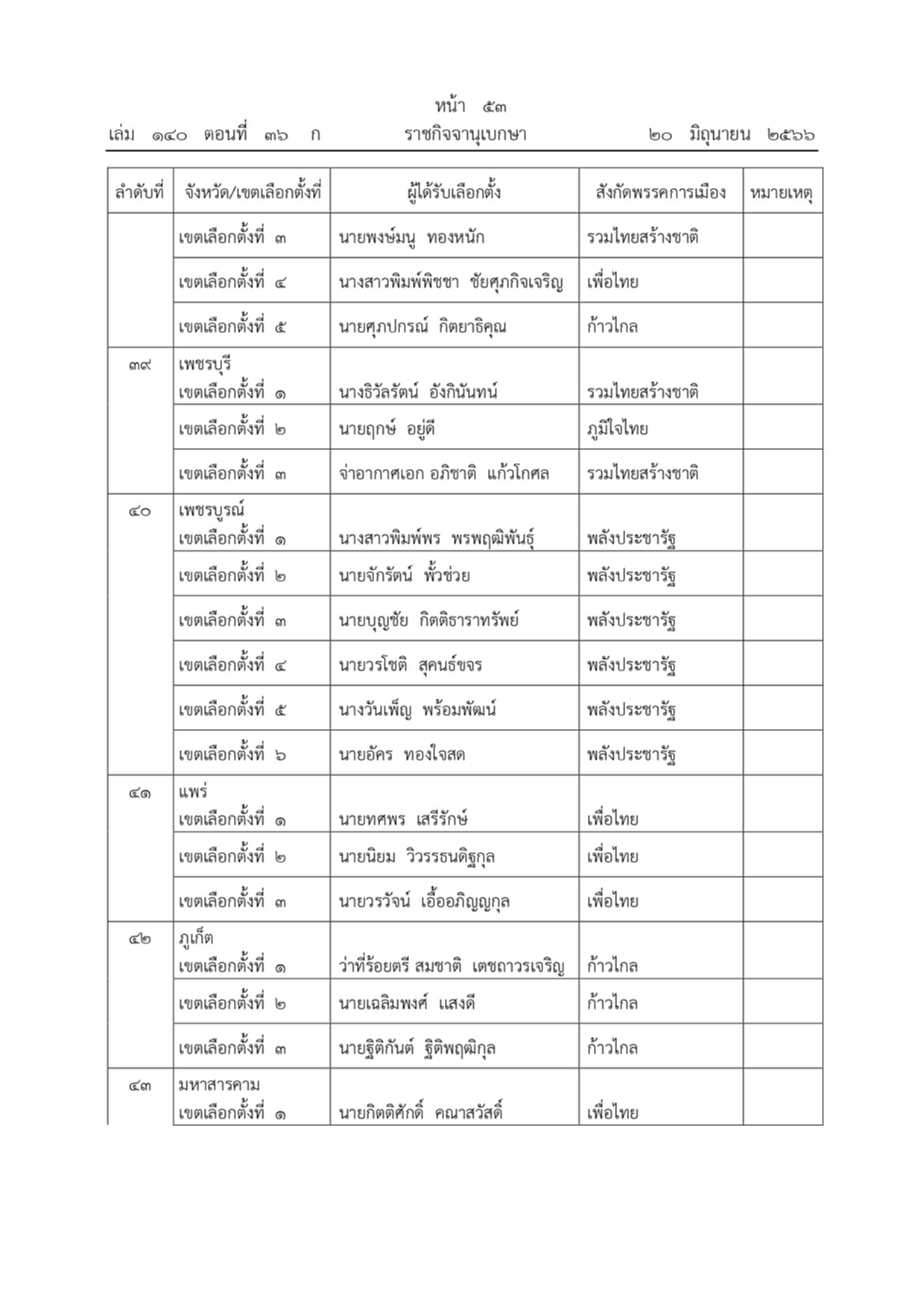 หน้า ๕๓
เล่ม ๑๔๐ ตอนที่ ๓๖ ก ราชกิจจานุเบกษา ๒๐ มิถุนายน ๒๕๖๖

| ลำดับที่ | จังหวัด/เขตเลือกตั้งที่ | ผู้ได้รับเลือกตั้ง | สังกัดพรรคการเมือง | หมายเหตุ |
|---|---|---|---|---|
| | เขตเลือกตั้งที่ ๓ | นายพงษ์มนู ทองหนัก | รวมไทยสร้างชาติ | |
| | เขตเลือกตั้งที่ ๔ | นางสาวพิมพ์พิชชา ชัยศุภกิจเจริญ | เพื่อไทย | |
| | เขตเลือกตั้งที่ ๕ | นายศุภปกรณ์ กิตยาธิคุณ | ก้าวไกล | |
| ๓๙ | เพชรบุรี เขตเลือกตั้งที่ ๑ | นางธิวัลรัตน์ อังกินันทน์ | รวมไทยสร้างชาติ | |
| | เขตเลือกตั้งที่ ๒ | นายฤกษ์ อยู่ดี | ภูมิใจไทย | |
| | เขตเลือกตั้งที่ ๓ | จ่าอากาศเอก อภิชาติ แก้วโกศล | รวมไทยสร้างชาติ | |
| ๔๐ | เพชรบูรณ์ เขตเลือกตั้งที่ ๑ | นางสาวพิมพ์พร พรพฤฒิพันธุ์ | พลังประชารัฐ | |
| | เขตเลือกตั้งที่ ๒ | นายจักรัตน์ พั้วช่วย | พลังประชารัฐ | |
| | เขตเลือกตั้งที่ ๓ | นายบุญชัย กิตติธาราทรัพย์ | พลังประชารัฐ | |
| | เขตเลือกตั้งที่ ๔ | นายวรโชติ สุคนธ์ขจร | พลังประชารัฐ | |
| | เขตเลือกตั้งที่ ๕ | นางวันเพ็ญ พร้อมพัฒน์ | พลังประชารัฐ | |
| | เขตเลือกตั้งที่ ๖ | นายอัคร ทองใจสด | พลังประชารัฐ | |
| ๔๑ | แพร่ เขตเลือกตั้งที่ ๑ | นายทศพร เสรีรักษ์ | เพื่อไทย | |
| | เขตเลือกตั้งที่ ๒ | นายนิยม วิวรรธนดิฐกุล | เพื่อไทย | |
| | เขตเลือกตั้งที่ ๓ | นายวรวัจน์ เอื้ออภิญญกุล | เพื่อไทย | |
| ๔๒ | ภูเก็ต เขตเลือกตั้งที่ ๑ | ว่าที่ร้อยตรี สมชาติ เตชถาวรเจริญ | ก้าวไกล | |
| | เขตเลือกตั้งที่ ๒ | นายเฉลิมพงศ์ แสงดี | ก้าวไกล | |
| | เขตเลือกตั้งที่ ๓ | นายฐิติกันต์ ฐิติพฤฒิกุล | ก้าวไกล | |
| ๔๓ | มหาสารคาม เขตเลือกตั้งที่ ๑ | นายกิตติศักดิ์ คณาสวัสดิ์ | เพื่อไทย | |